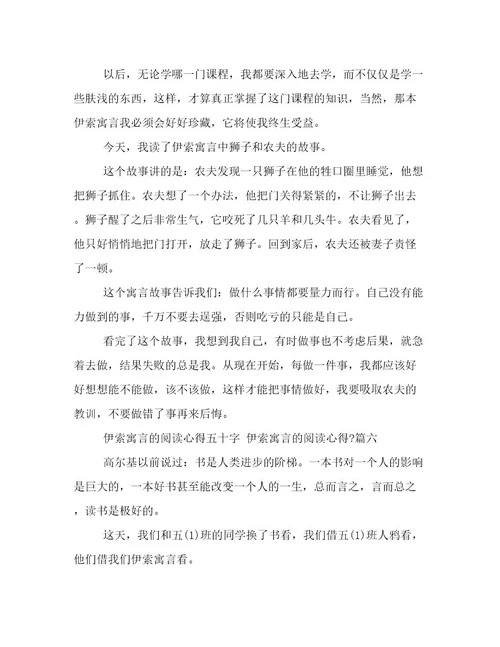 以后，无论学哪一门课程，我都要深入地去学，而不仅仅是学一些肤浅的东西，这样，才算真正掌握了这门课程的知识，当然，那本伊索寓言我必须会好好珍藏，它将使我终生受益。

今天，我读了伊索寓言中狮子和农夫的故事。

这个故事讲的是：农夫发现一只狮子在他的牲口圈里睡觉，他想把狮子抓住。农夫想了一个办法，他把门关得紧紧的，不让狮子出去。狮子醒了之后非常生气，它咬死了几只羊和几头牛。农夫看见了，他只好悄悄地把门打开，放走了狮子。回到家后，农夫还被妻子责怪了一顿。

这个寓言故事告诉我们：做什么事情都要量力而行。自己没有能力做到的事，千万不要去逞强，否则吃亏的只能是自己。

看完了这个故事，我想到我自己，有时做事也不考虑后果，就急着去做，结果失败的总是我。从现在开始，每做一件事，我都应该好好想想能不能做，该不该做，这样才能把事情做好，我要吸取农夫的教训，不要做错了事再来后悔。

伊索寓言的阅读心得五十字 伊索寓言的阅读心得?篇六

高尔基以前说过：书是人类进步的阶梯。一本书对一个人的影响是巨大的，一本好书甚至能改变一个人的一生，总而言之，言而总之，读书是极好的。

这天，我们和五(1)班的同学换了书看，我们借五(1)班人鸦看，他们借我们伊索寓言看。